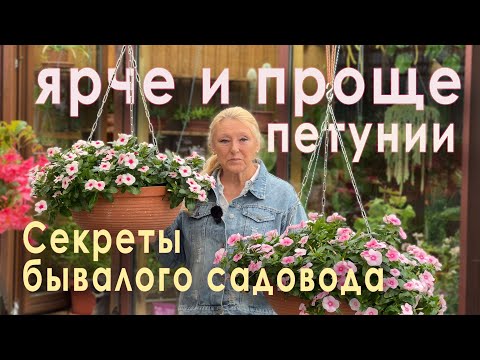 ярче и проще петунии

Секреты бывалого садовода